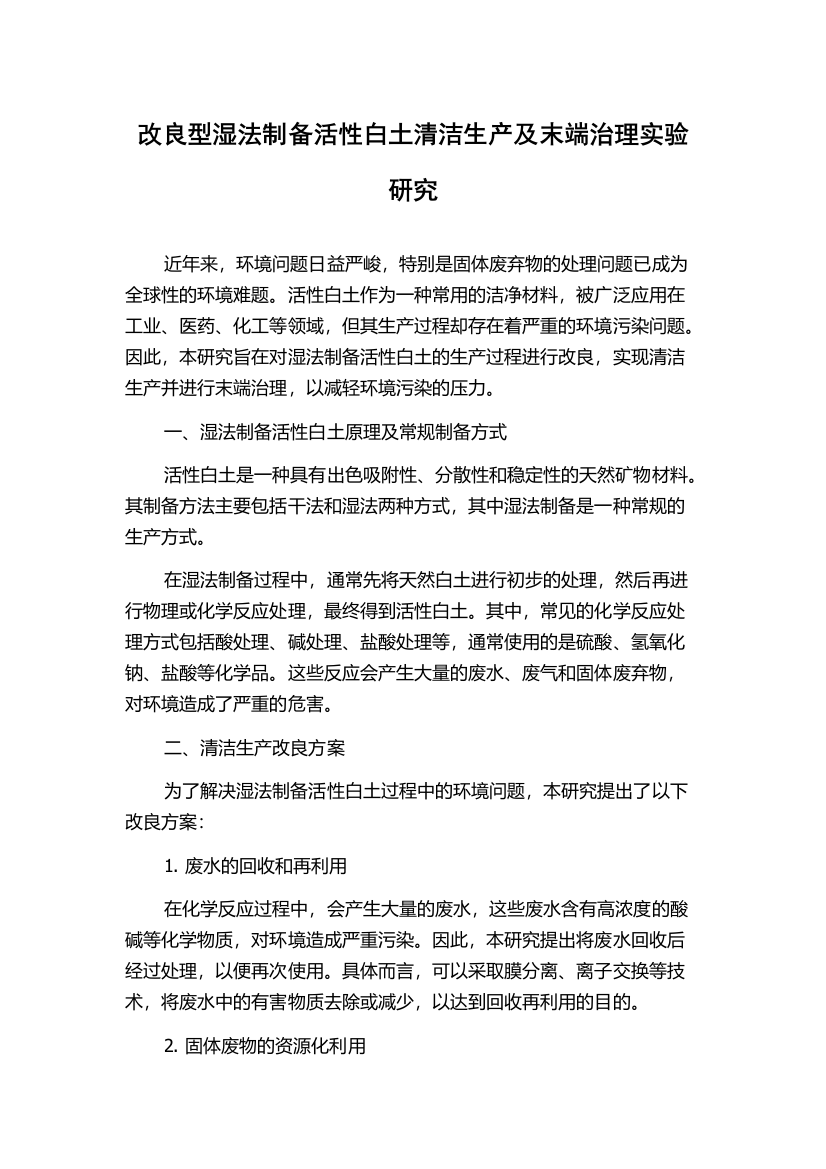 改良型湿法制备活性白土清洁生产及末端治理实验研究

近年来，环境问题日益严峻，特别是固体废弃物的处理问题已成为全球性的环境难题。活性白土作为一种常用的洁净材料，被广泛应用在工业、医药、化工等领域，但其生产过程却存在着严重的环境污染问题。因此，本研究旨在对湿法制备活性白土的生产过程进行改良，实现清洁生产并进行末端治理，以减轻环境污染的压力。

一、湿法制备活性白土原理及常规制备方式

活性白土是一种具有出色吸附性、分散性和稳定性的天然矿物材料。其制备方法主要包括干法和湿法两种方式，其中湿法制备是一种常规的生产方式。

在湿法制备过程中，通常先将天然白土进行初步的处理，然后再进行物理或化学反应处理，最终得到活性白土。其中，常见的化学反应处理方式包括酸处理、碱处理、盐酸处理等，通常使用的是硫酸、氢氧化钠、盐酸等化学品。这些反应会产生大量的废水、废气和固体废弃物，对环境造成了严重的危害。

二、清洁生产改良方案

为了解决湿法制备活性白土过程中的环境问题，本研究提出了以下改良方案：

1. 废水的回收和再利用

在化学反应过程中，会产生大量的废水，这些废水含有高浓度的酸碱等化学物质，对环境造成严重污染。因此，本研究提出将废水回收后经过处理，以便再次使用。具体而言，可以采取膜分离、离子交换等技术，将废水中的有害物质去除或减少，以达到回收再利用的目的。

2. 固体废物的资源化利用